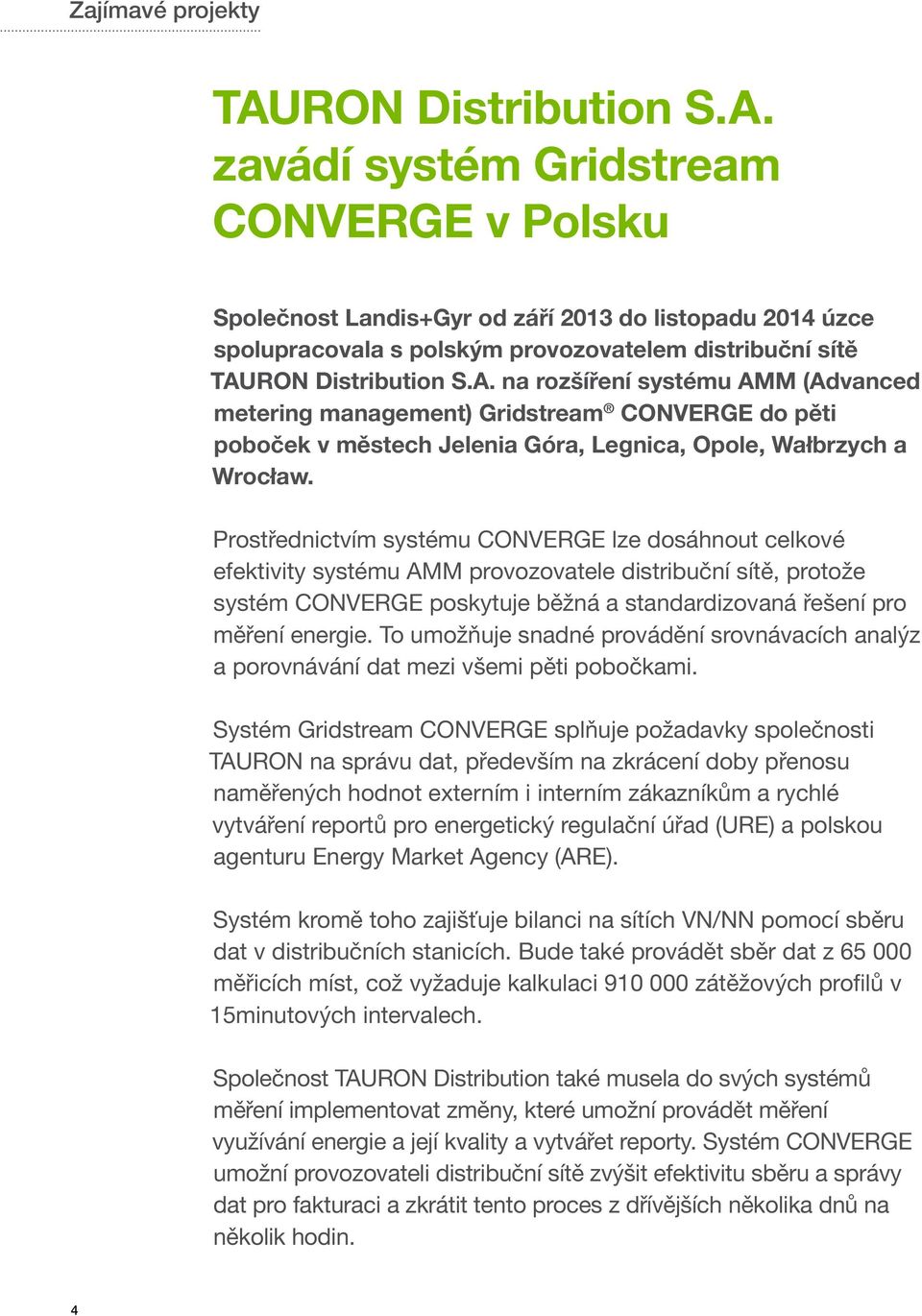 Zajímavé projekty

TAURON Distribution S.A. zavádí systém Gridstream CONVERGE v Polsku

Společnost Landis+Gyr od září 2013 do listopadu 2014 úzce spolupracovala s polským provozovatelem distribuční sítě TAURON Distribution S.A. na rozšíření systému AMM (Advanced metering management) Gridstream® CONVERGE do pěti poboček v městech Jelenia Góra, Legnica, Opole, Wałbrzych a Wrocław.

Prostřednictvím systému CONVERGE lze dosáhnout celkové efektivity systému AMM provozovatele distribuční sítě, protože systém CONVERGE poskytuje běžná a standardizovaná řešení pro měření energie. To umožňuje snadné provádění srovnávacích analýz a porovnávání dat mezi všemi pěti pobočkami.

Systém Gridstream CONVERGE splňuje požadavky společnosti TAURON na správu dat, především na zkrácení doby přenosu naměřených hodnot externím i interním zákazníkům a rychlé vytváření reportů pro energetický regulační úřad (URE) a polskou agenturu Energy Market Agency (ARE).

Systém kromě toho zajišťuje bilanci na sítích VN/NN pomocí sběru dat v distribučních stanicích. Bude také provádět sběr dat z 65 000 měřicích míst, což vyžaduje kalkulaci 910 000 zátěžových profilů v 15minutových intervalech.

Společnost TAURON Distribution také musela do svých systémů měření implementovat změny, které umožní provádět měření využívání energie a její kvality a vytvářet reporty. Systém CONVERGE umožní provozovateli distribuční sítě zvýšit efektivitu sběru a správy dat pro fakturaci a zkrátit tento proces z dřívějších několika dnů na několik hodin.

4